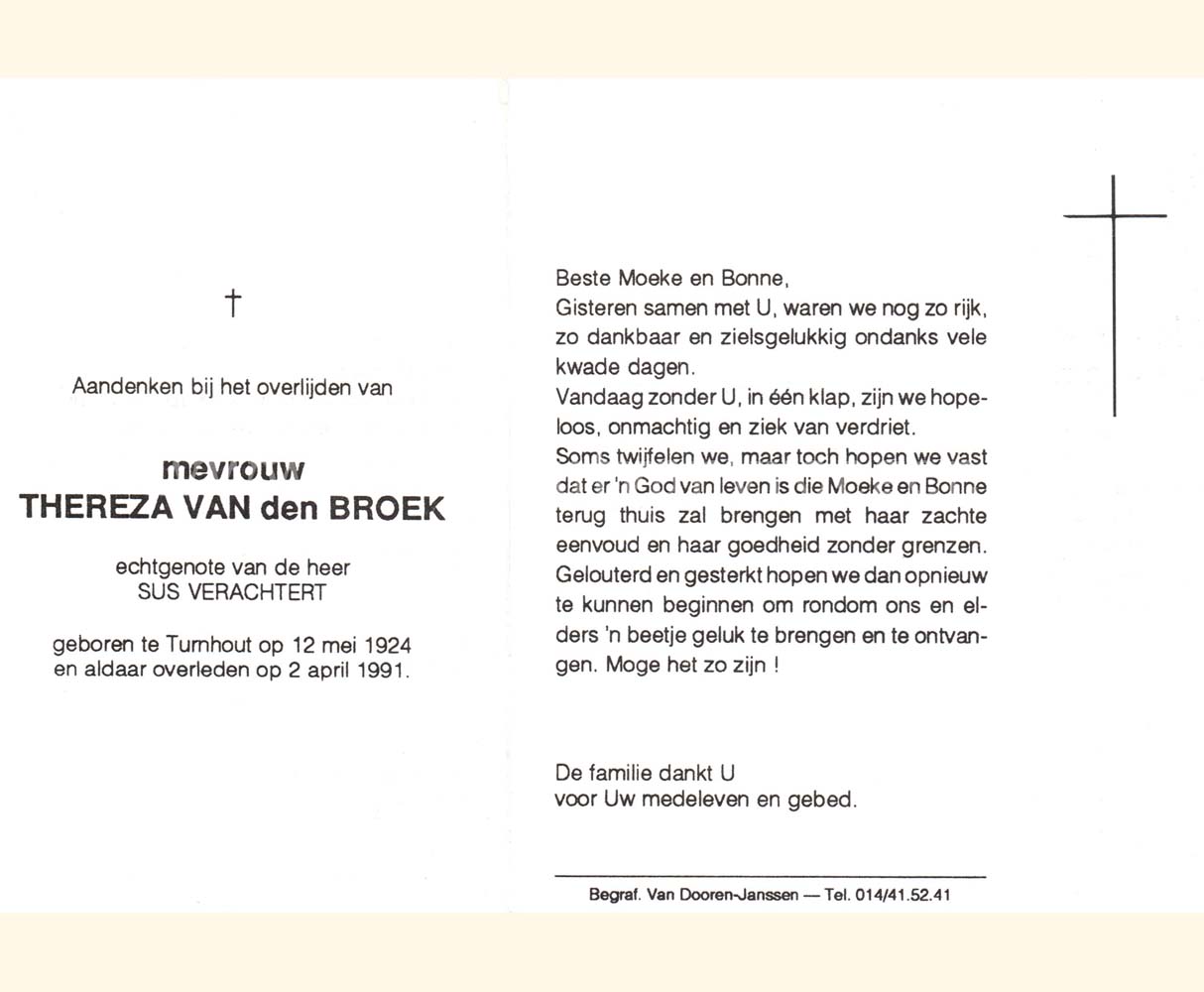 †

Aandenken bij het overlijden van

mevrouw
THEREZA VAN den BROEK

echtgenote van de heer
SUS VERACHTERT

geboren te Turnhout op 12 mei 1924
en aldaar overleden op 2 april 1991.

Beste Moeke en Bonne,
Gisteren samen met U, waren we nog zo rijk, zo dankbaar en zielsgelukkig ondanks vele kwade dagen.
Vandaag zonder U, in één klap, zijn we hopeloos, onmachtig en ziek van verdriet.
Soms twijfelen we, maar toch hopen we vast dat er 'n God van leven is die Moeke en Bonne terug thuis zal brengen met haar zachte eenvoud en haar goedheid zonder grenzen.
Gelouterd en gesterkt hopen we dan opnieuw te kunnen beginnen om rondom ons en elders 'n beetje geluk te brengen en te ontvangen. Moge het zo zijn !

De familie dankt U
voor Uw medeleven en gebed.

Begraf. Van Dooren-Janssen — Tel. 014/41.52.41